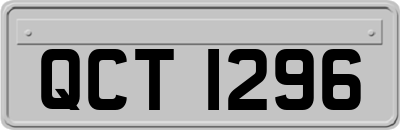 QCT 1296